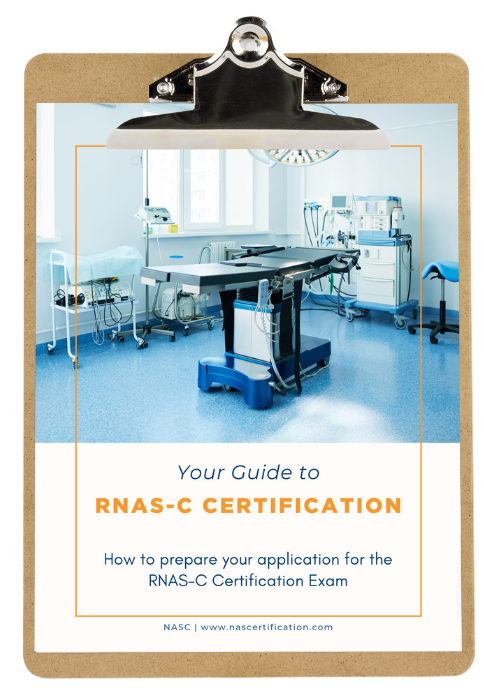 Your Guide to
RNAS-C CERTIFICATION

How to prepare your application for the RNAS-C Certification Exam

NASC | www.nascertification.com